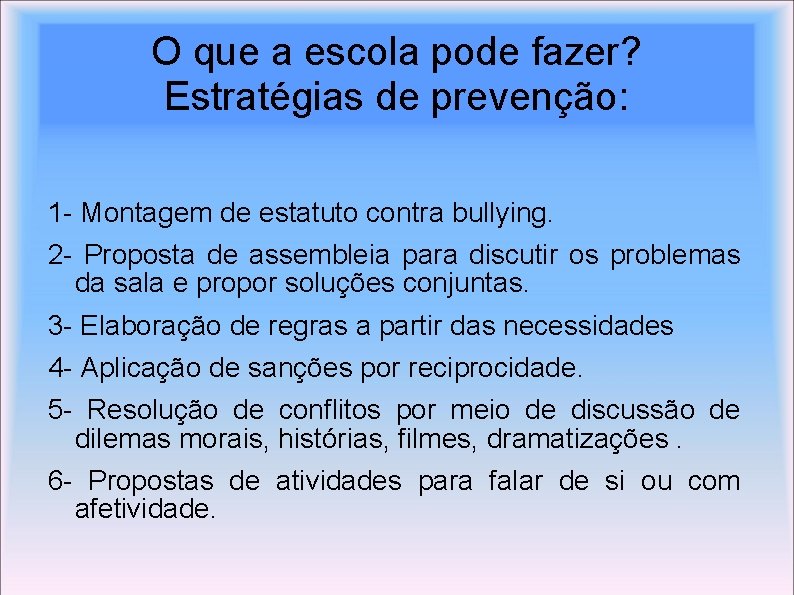 O que a escola pode fazer?
Estratégias de prevenção:

1- Montagem de estatuto contra bullying.

2- Proposta de assembleia para discutir os problemas da sala e propor soluções conjuntas.

3- Elaboração de regras a partir das necessidades

4- Aplicação de sanções por reciprocidade.

5- Resolução de conflitos por meio de discussão de dilemas morais, histórias, filmes, dramatizações .

6- Propostas de atividades para falar de si ou com afetividade.